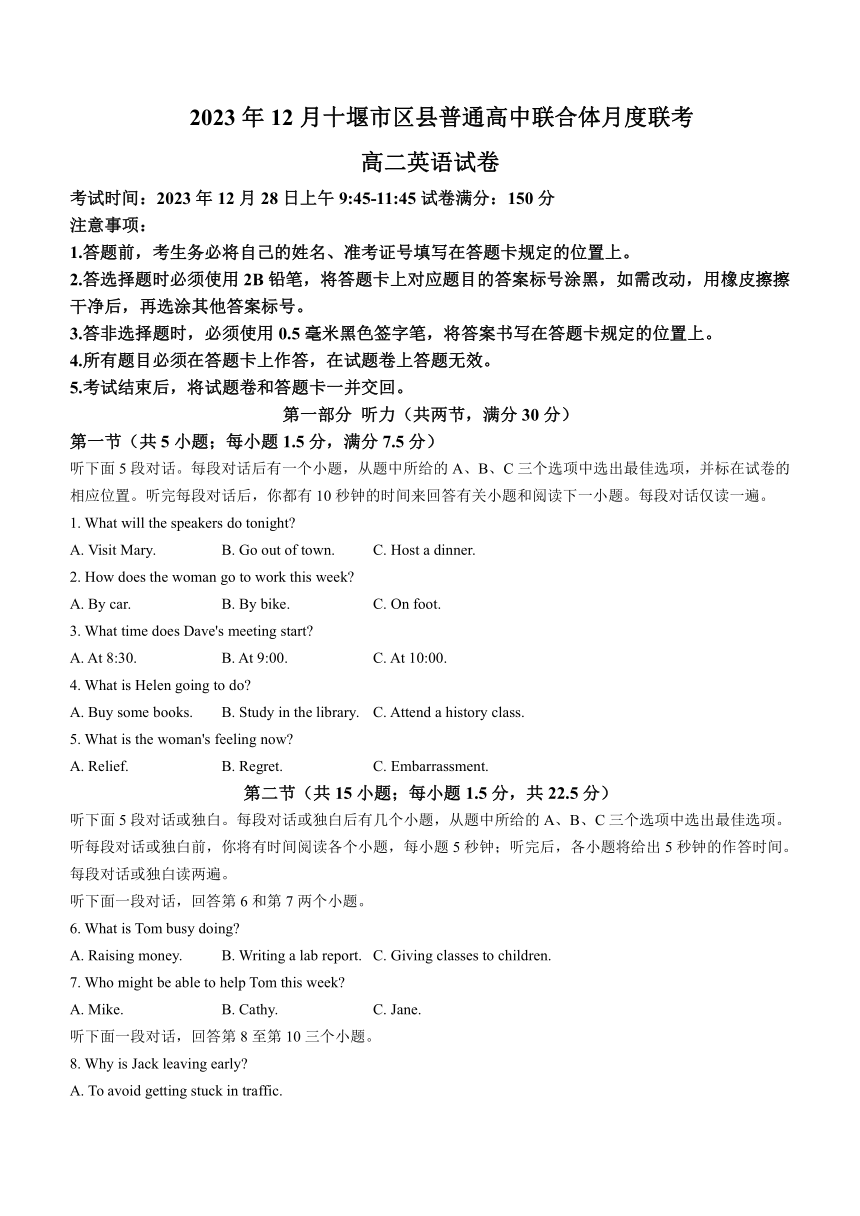 2023 年 12 月十堰市区县普通高中联合体月度联考

高二英语试卷

考试时间：2023 年 12 月 28 日上午 9:45-11:45 试卷满分：150 分

注意事项：

1.答题前，考生务必将自己的姓名、准考证号填写在答题卡规定的位置上。

2.答选择题时必须使用 2B 铅笔，将答题卡上对应题目的答案标号涂黑，如需改动，用橡皮擦擦干净后，再选涂其他答案标号。

3.答非选择题时，必须使用 0.5 毫米黑色签字笔，将答案书写在答题卡规定的位置上。

4.所有题目必须在答题卡上作答，在试题卷上答题无效。

5.考试结束后，将试题卷和答题卡一并交回。

第一部分 听力（共两节，满分 30 分）

第一节（共 5 小题；每小题 1.5 分，满分 7.5 分）

听下面 5 段对话。每段对话后有一个小题，从题中所给的 A、B、C 三个选项中选出最佳选项，并标在试卷的相应位置。听完每段对话后，你都有 10 秒钟的时间来回答有关小题和阅读下一小题。每段对话仅读一遍。

1. What will the speakers do tonight?

A. Visit Mary. B. Go out of town. C. Host a dinner.

2. How does the woman go to work this week?

A. By car. B. By bike. C. On foot.

3. What time does Dave's meeting start?

A. At 8:30. B. At 9:00. C. At 10:00.

4. What is Helen going to do?

A. Buy some books. B. Study in the library. C. Attend a history class.

5. What is the woman's feeling now?

A. Relief. B. Regret. C. Embarrassment.

第二节（共 15 小题；每小题 1.5 分，共 22.5 分）

听下面 5 段对话或独白。每段对话或独白后有几个小题，从题中所给的 A、B、C 三个选项中选出最佳选项。听每段对话或独白前，你将有时间阅读各个小题，每小题 5 秒钟；听完后，各小题将给出 5 秒钟的作答时间。每段对话或独白读两遍。

听下面一段对话，回答第 6 和第 7 两个小题。

6. What is Tom busy doing?

A. Raising money. B. Writing a lab report. C. Giving classes to children.

7. Who might be able to help Tom this week?

A. Mike. B. Cathy. C. Jane.

听下面一段对话，回答第 8 至第 10 三个小题。

8. Why is Jack leaving early?

A. To avoid getting stuck in traffic.